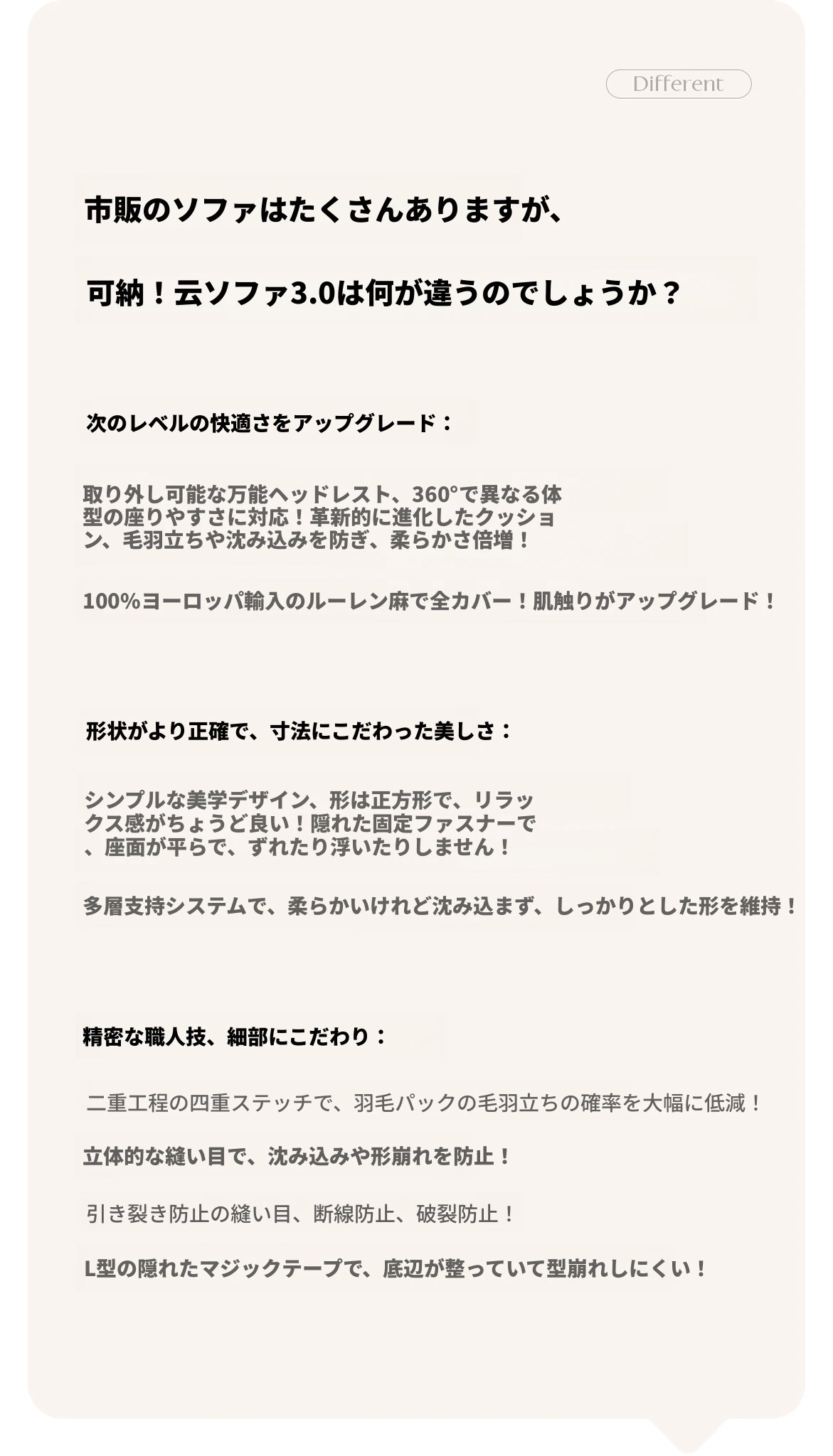 Different

市販のソファはたくさんありますが、

可納！云ソファ3.0は何が違うのでしょうか？

次のレベルの快適さをアップグレード：

取り外し可能な万能ヘッドレスト、360°で異なる体型の座りやすさに対応！革新的に進化したクッション、毛羽立ちや沈み込みを防ぎ、柔らかさ倍増！

100%ヨーロッパ輸入のルーレン麻で全カバー！肌触りがアップグレード！

形状がより正確で、寸法にこだわった美しさ：

シンプルな美学デザイン、形は正方形で、リラックス感がちょうど良い！隠れた固定ファスナーで、座面が平らで、ずれたり浮いたりしません！

多層支持システムで、柔らかいけれど沈み込まず、しっかりとした形を維持！

精密な職人技、細部にこだわり：

二重工程の四重ステッチで、羽毛パックの毛羽立ちの確率を大幅に低減！

立体的な縫い目で、沈み込みや形崩れを防止！

引き裂き防止の縫い目、断線防止、破裂防止！

L型の隠れたマジックテープで、底辺が整っていて型崩れしにくい！